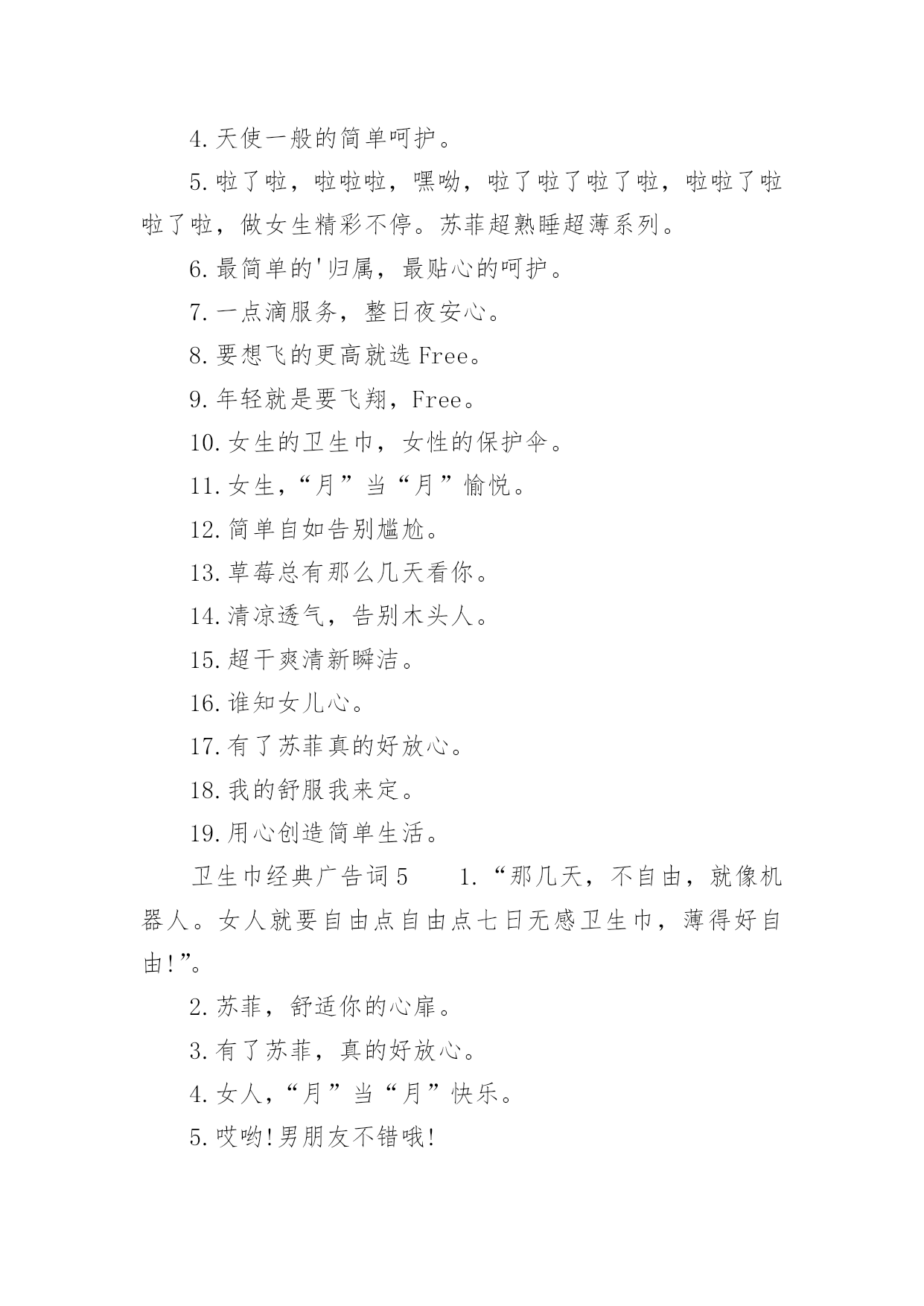 4.天使一般的简单呵护。

5.啦了啦，啦啦啦，嘿呦，啦了啦了啦了啦，啦啦了啦啦了啦，做女生精彩不停。苏菲超熟睡超薄系列。

6.最简单的'归属，最贴心的呵护。

7.一点滴服务，整日夜安心。

8.要想飞的更高就选Free。

9.年轻就是要飞翔，Free。

10.女生的卫生巾，女性的保护伞。

11.女生，“月”当“月”愉悦。

12.简单自如告别尴尬。

13.草莓总有那么几天看你。

14.清凉透气，告别木头人。

15.超干爽清新瞬洁。

16.谁知女儿心。

17.有了苏菲真的好放心。

18.我的舒服我来定。

19.用心创造简单生活。

卫生巾经典广告词5　　1.“那几天，不自由，就像机器人。女人就要自由点自由点七日无感卫生巾，薄得好自由!”。

2.苏菲，舒适你的心扉。

3.有了苏菲，真的好放心。

4.女人，“月”当“月”快乐。

5.哎哟!男朋友不错哦!